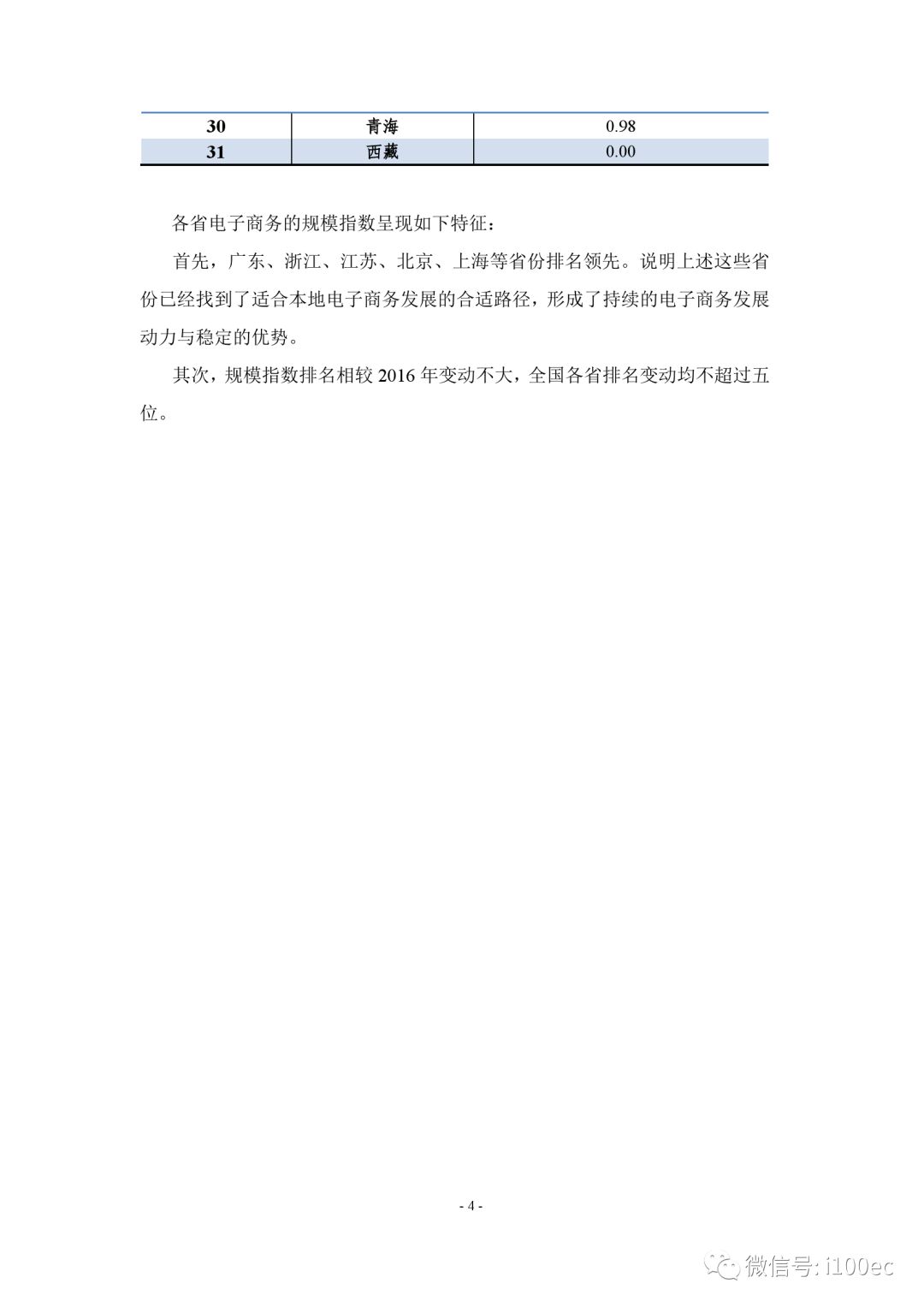 | 30 | 青海 | 0.98 |
|---|---|---|
| 31 | 西藏 | 0.00 |

各省电子商务的规模指数呈现如下特征：

首先，广东、浙江、江苏、北京、上海等省份排名领先。说明上述这些省份已经找到了适合本地电子商务发展的合适路径，形成了持续的电子商务发展动力与稳定的优势。

其次，规模指数排名相较2016年变动不大，全国各省排名变动均不超过五位。

- 4 -

微信号: i100ec